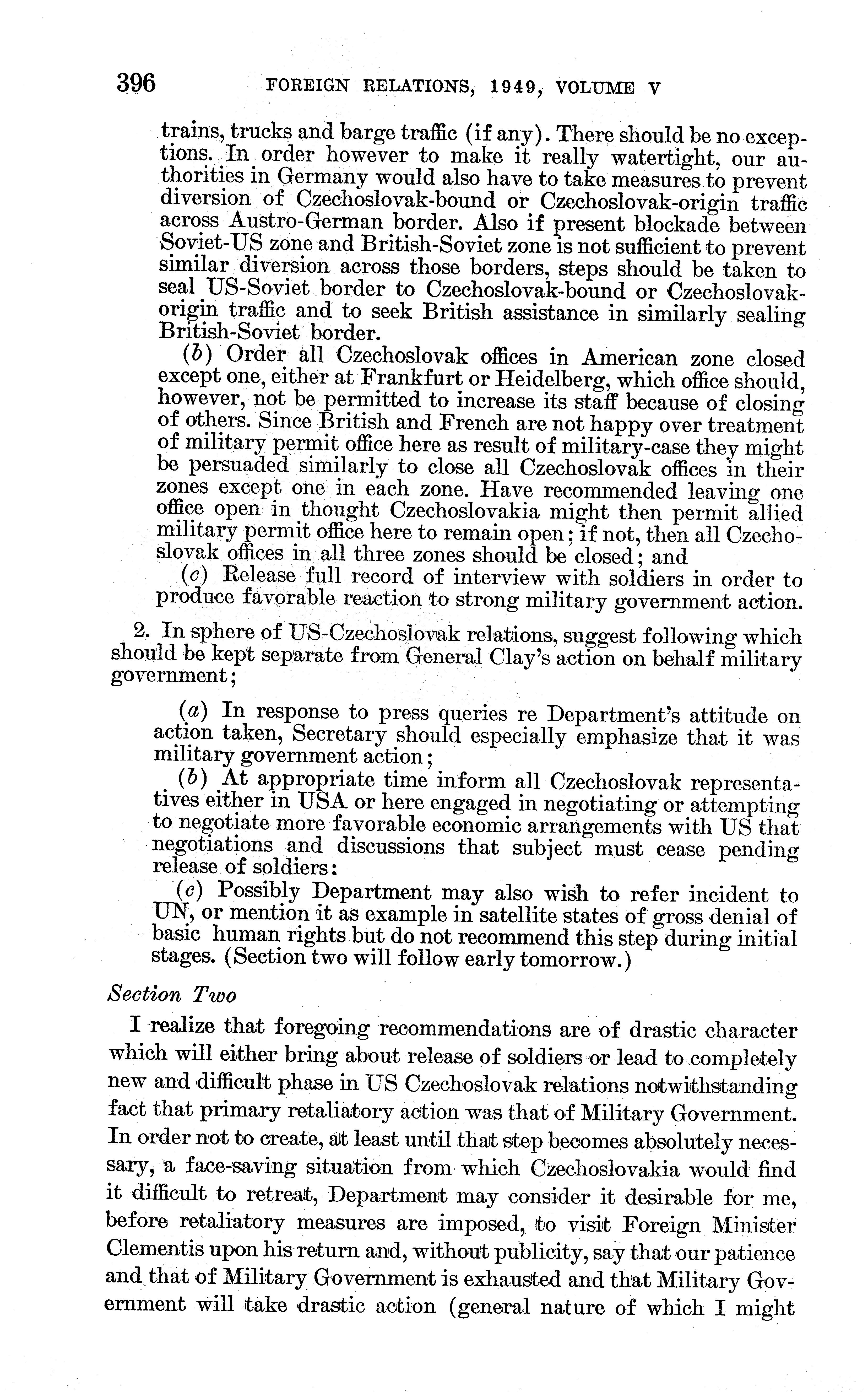 396 FOREIGN RELATIONS, 1949, VOLUME V

trains, trucks and barge traffic (if any). There should be no exceptions. In order however to make it really watertight, our authorities in Germany would also have to take measures to prevent diversion of Czechoslovak-bound or Czechoslovak-origin traffic across Austro-German border. Also if present blockade between Soviet-US zone and British-Soviet zone is not sufficient to prevent similar diversion across those borders, steps should be taken to seal US-Soviet border to Czechoslovak-bound or Czechoslovak-origin traffic and to seek British assistance in similarly sealing British-Soviet border.

(b) Order all Czechoslovak offices in American zone closed except one, either at Frankfurt or Heidelberg, which office should, however, not be permitted to increase its staff because of closing of others. Since British and French are not happy over treatment of military permit office here as result of military-case they might be persuaded similarly to close all Czechoslovak offices in their zones except one in each zone. Have recommended leaving one office open in thought Czechoslovakia might then permit allied military permit office here to remain open; if not, then all Czechoslovak offices in all three zones should be closed; and

(c) Release full record of interview with soldiers in order to produce favorable reaction to strong military government action.

2. In sphere of US-Czechoslovak relations, suggest following which should be kept separate from General Clay's action on behalf military government;

(a) In response to press queries re Department's attitude on action taken, Secretary should especially emphasize that it was military government action;

(b) At appropriate time inform all Czechoslovak representatives either in USA or here engaged in negotiating or attempting to negotiate more favorable economic arrangements with US that negotiations and discussions that subject must cease pending release of soldiers:

(c) Possibly Department may also wish to refer incident to UN, or mention it as example in satellite states of gross denial of basic human rights but do not recommend this step during initial stages. (Section two will follow early tomorrow.)

Section Two

I realize that foregoing recommendations are of drastic character which will either bring about release of soldiers or lead to completely new and difficult phase in US Czechoslovak relations notwithstanding fact that primary retaliatory action was that of Military Government. In order not to create, at least until that step becomes absolutely necessary, a face-saving situation from which Czechoslovakia would find it difficult to retreat, Department may consider it desirable for me, before retaliatory measures are imposed, to visit Foreign Minister Clementis upon his return and, without publicity, say that our patience and that of Military Government is exhausted and that Military Government will take drastic action (general nature of which I might